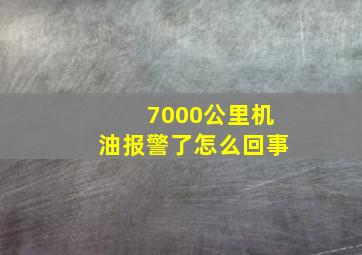 7000公里机油报警了怎么回事